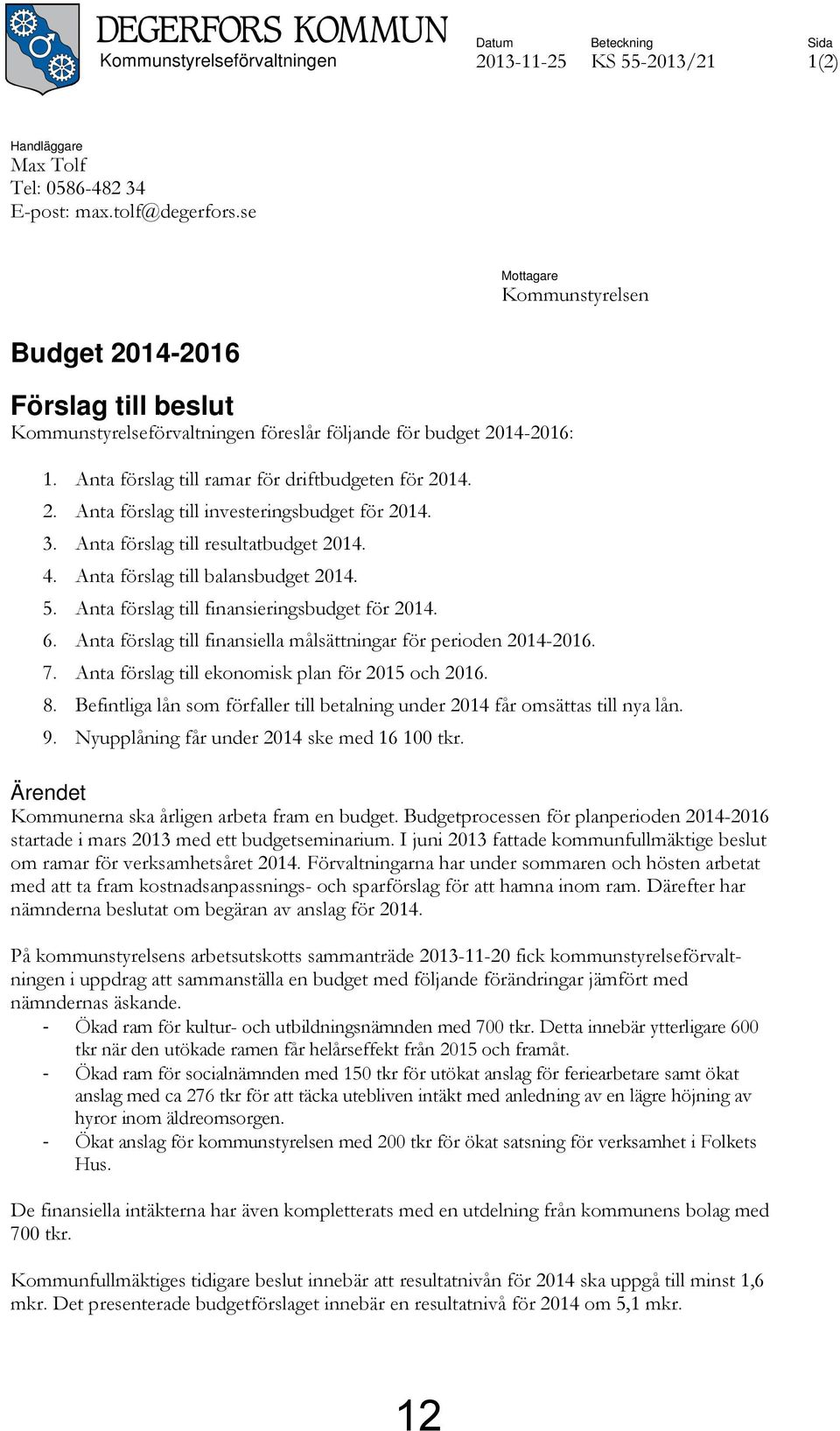 DEGERFORS KOMMUN
Kommunstyrelseförvaltningen

Datum
2013-11-25

Beteckning
KS 55-2013/21

Sida
1(2)

Handläggare
Max Tolf
Tel: 0586-482 34
E-post: max.tolf@degerfors.se

Mottagare
Kommunstyrelsen

Budget 2014-2016

Förslag till beslut

Kommunstyrelseförvaltningen föreslår följande för budget 2014-2016:

1. Anta förslag till ramar för driftbudgeten för 2014.
2. Anta förslag till investeringsbudget för 2014.
3. Anta förslag till resultatbudget 2014.
4. Anta förslag till balansbudget 2014.
5. Anta förslag till finansieringsbudget för 2014.
6. Anta förslag till finansiella målsättningar för perioden 2014-2016.
7. Anta förslag till ekonomisk plan för 2015 och 2016.
8. Befintliga lån som förfaller till betalning under 2014 får omsättas till nya lån.
9. Nyupplåning får under 2014 ske med 16 100 tkr.

Ärendet

Kommunerna ska årligen arbeta fram en budget. Budgetprocessen för planperioden 2014-2016 startade i mars 2013 med ett budgetseminarium. I juni 2013 fattade kommunfullmäktige beslut om ramar för verksamhetsåret 2014. Förvaltningarna har under sommaren och hösten arbetat med att ta fram kostnadsanpassnings- och sparförslag för att hamna inom ram. Därefter har nämnderna beslutat om begäran av anslag för 2014.

På kommunstyrelsens arbetsutskotts sammanträde 2013-11-20 fick kommunstyrelseförvaltningen i uppdrag att sammanställa en budget med följande förändringar jämfört med nämndernas äskande.
- Ökad ram för kultur- och utbildningsnämnden med 700 tkr. Detta innebär ytterligare 600 tkr när den utökade ramen får helårseffekt från 2015 och framåt.
- Ökad ram för socialnämnden med 150 tkr för utökat anslag för feriearbetare samt ökat anslag med ca 276 tkr för att täcka utebliven intäkt med anledning av en lägre höjning av hyror inom äldreomsorgen.
- Ökat anslag för kommunstyrelsen med 200 tkr för ökat satsning för verksamhet i Folkets Hus.

De finansiella intäkterna har även kompletterats med en utdelning från kommunens bolag med 700 tkr.

Kommunfullmäktiges tidigare beslut innebär att resultatnivån för 2014 ska uppgå till minst 1,6 mkr. Det presenterade budgetförslaget innebär en resultatnivå för 2014 om 5,1 mkr.

12